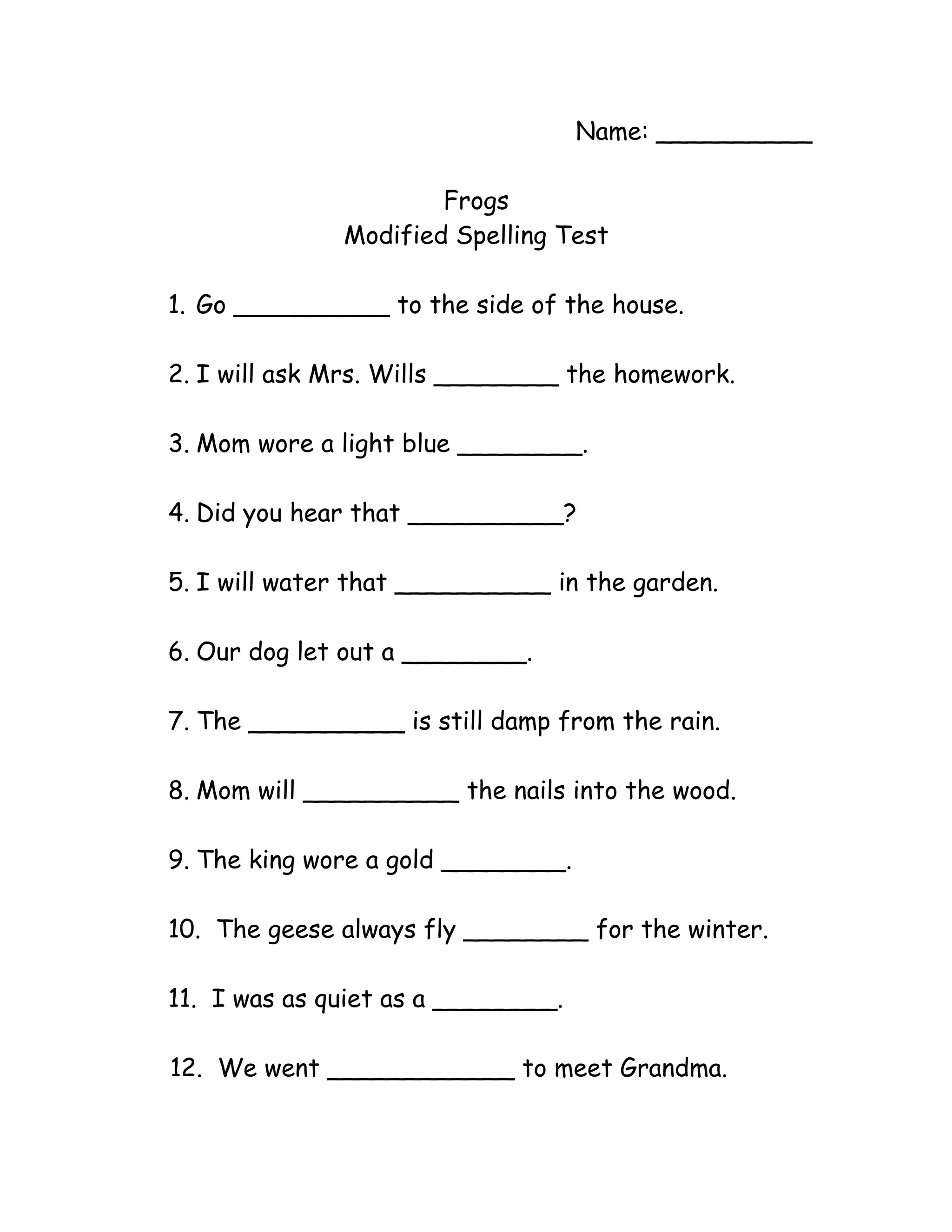 Name: __________

Frogs
Modified Spelling Test

1. Go __________ to the side of the house.

2. I will ask Mrs. Wills ________ the homework.

3. Mom wore a light blue ________.

4. Did you hear that __________?

5. I will water that __________ in the garden.

6. Our dog let out a ________.

7. The __________ is still damp from the rain.

8. Mom will __________ the nails into the wood.

9. The king wore a gold ________.

10. The geese always fly ________ for the winter.

11. I was as quiet as a ________.

12. We went ____________ to meet Grandma.